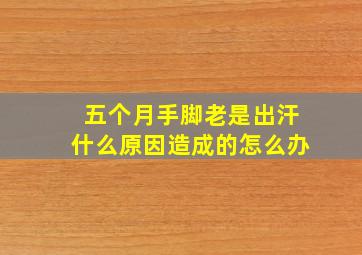 五个月手脚老是出汗
什么原因造成的怎么办